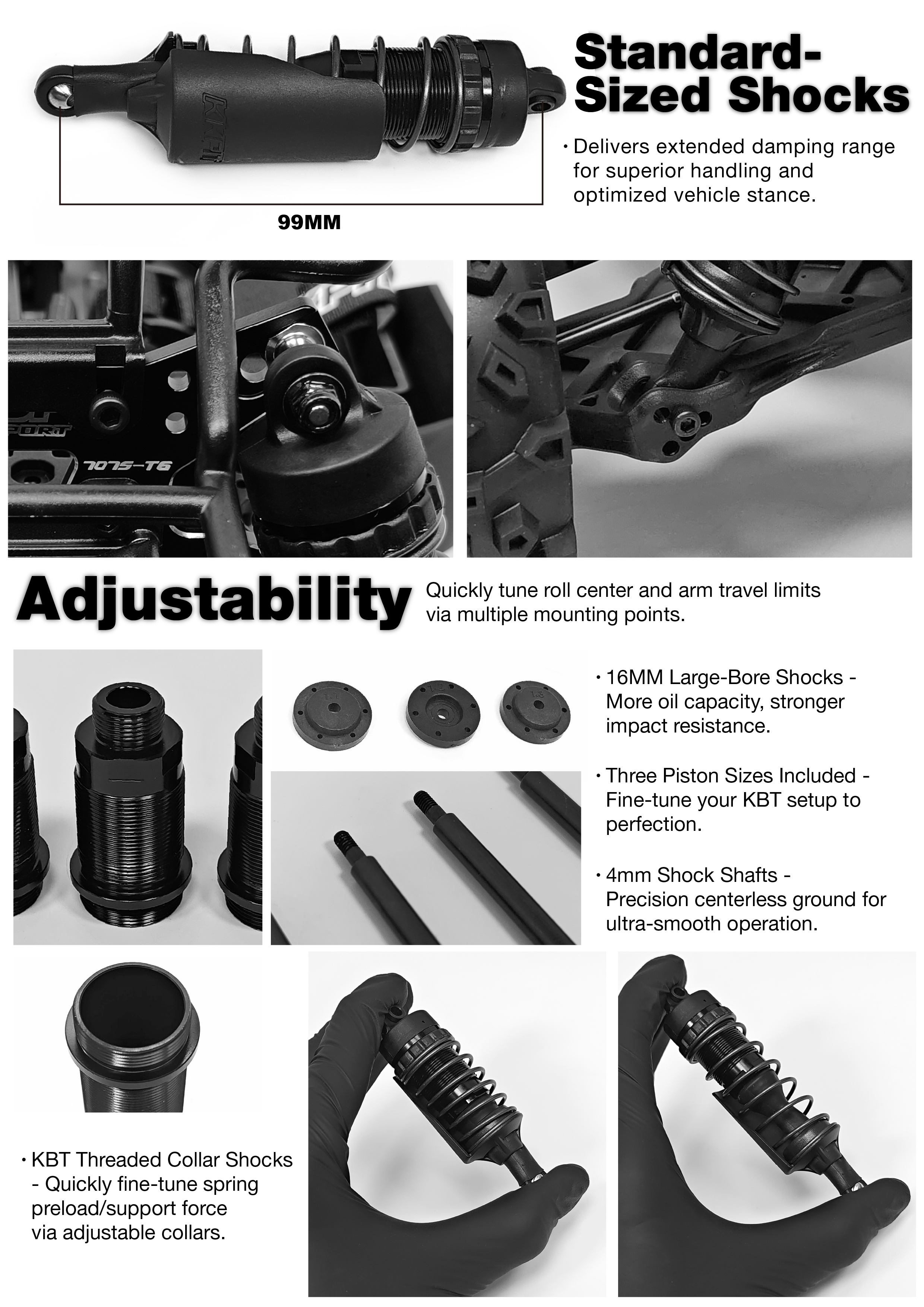 Standard-Sized Shocks

· Delivers extended damping range for superior handling and optimized vehicle stance.

99MM

7075-T6

Adjustability

Quickly tune roll center and arm travel limits via multiple mounting points.

· 16MM Large-Bore Shocks - More oil capacity, stronger impact resistance.

· Three Piston Sizes Included - Fine-tune your KBT setup to perfection.

· 4mm Shock Shafts - Precision centerless ground for ultra-smooth operation.

· KBT Threaded Collar Shocks - Quickly fine-tune spring preload/support force via adjustable collars.